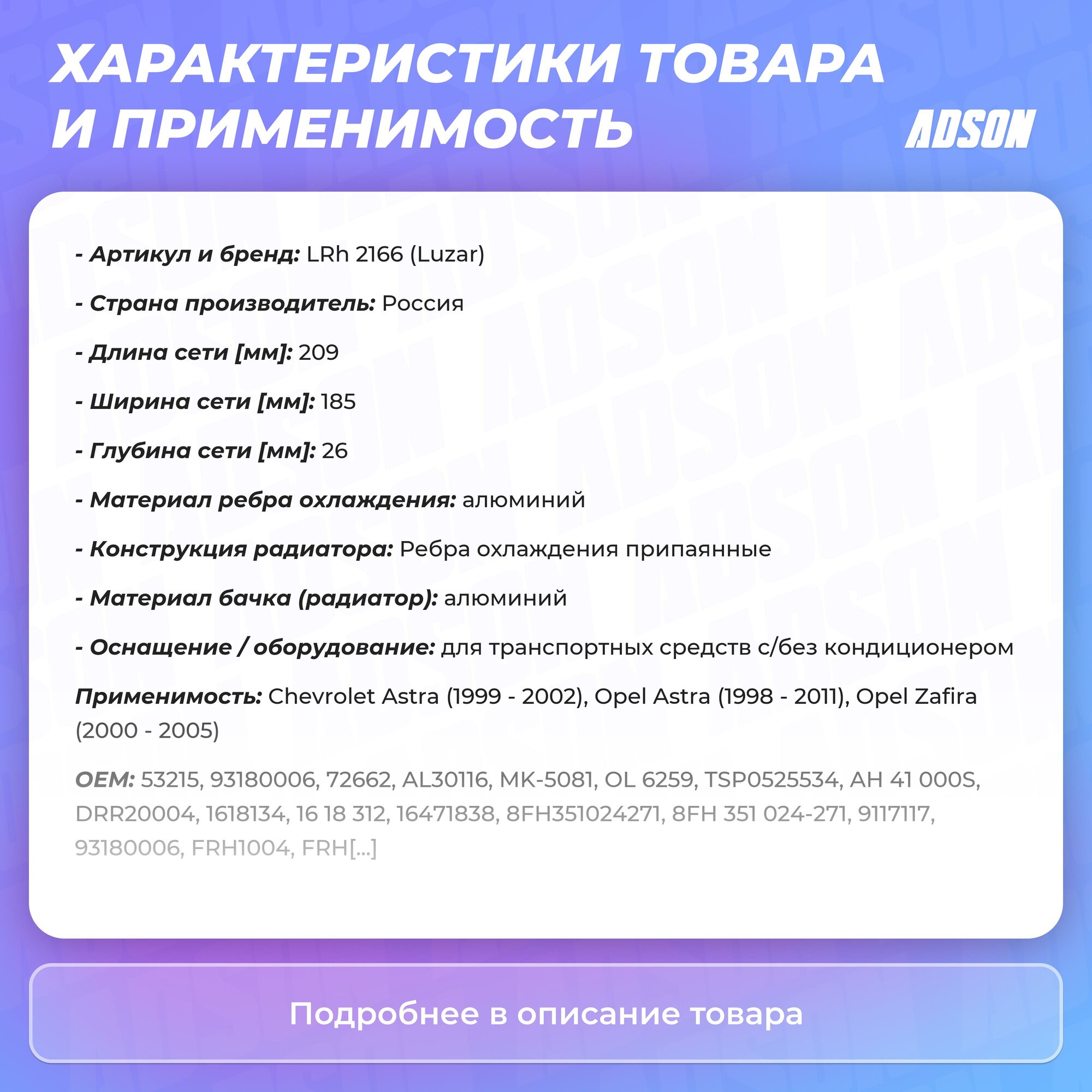 ХАРАКТЕРИСТИКИ ТОВАРА И ПРИМЕНИМОСТЬ

ADSON

- Артикул и бренд: LRh 2166 (Luzar)

- Страна производитель: Россия

- Длина сети [мм]: 209

- Ширина сети [мм]: 185

- Глубина сети [мм]: 26

- Материал ребра охлаждения: алюминий

- Конструкция радиатора: Ребра охлаждения припаянные

- Материал бачка (радиатор): алюминий

- Оснащение / оборудование: для транспортных средств с/без кондиционером

Применимость: Chevrolet Astra (1999 - 2002), Opel Astra (1998 - 2011), Opel Zafira (2000 - 2005)

OEM: 53215, 93180006, 72662, AL30116, MK-5081, OL 6259, TSP0525534, AH 41 000S, DRR20004, 1618134, 16 18 312, 16471838, 8FH351024271, 8FH 351 024-271, 9117117, 93180006, FRH1004, FRH[...]

Подробнее в описание товара